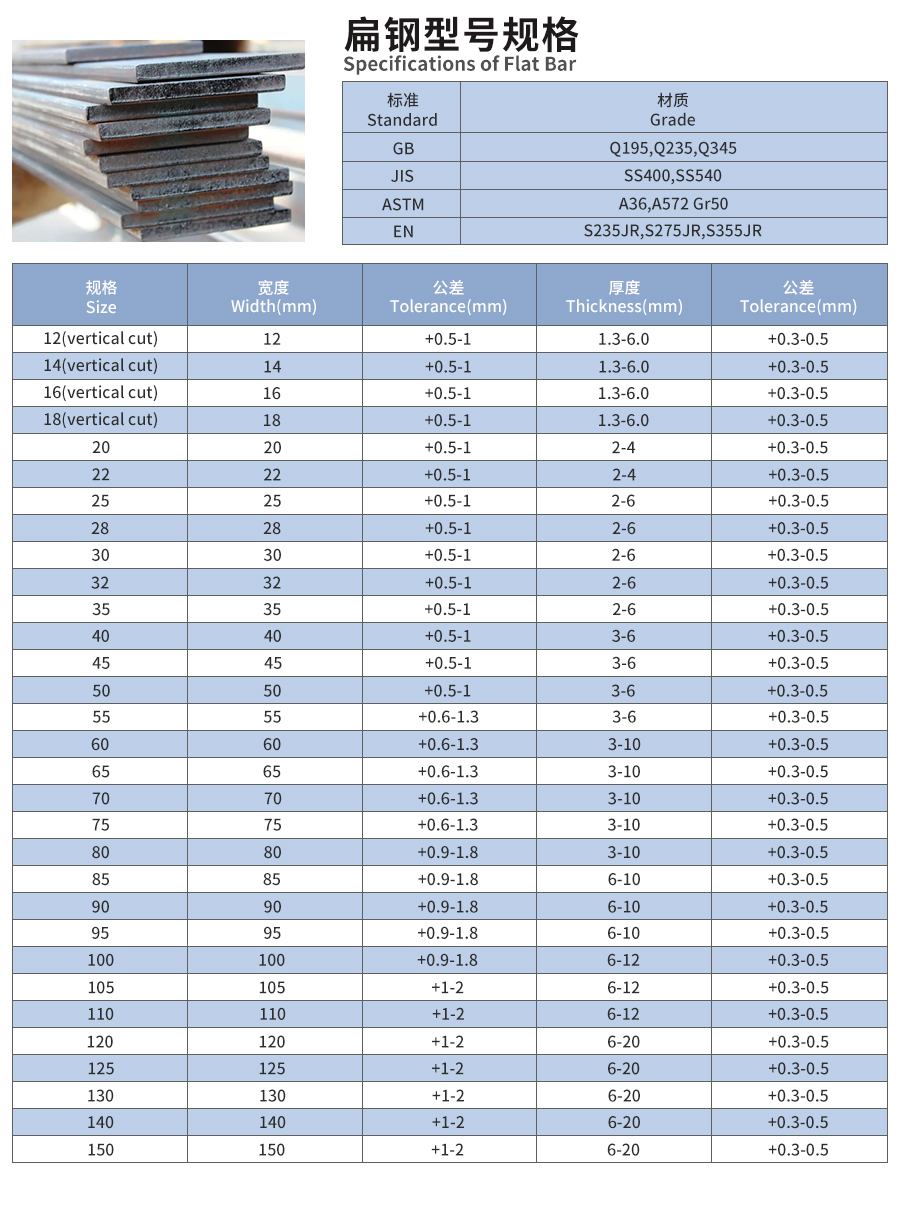 扁钢型号规格
Specifications of Flat Bar

| 标准 Standard | 材质 Grade |
|---|---|
| GB | Q195,Q235,Q345 |
| JIS | SS400,SS540 |
| ASTM | A36,A572 Gr50 |
| EN | S235JR,S275JR,S355JR |

| 规格 Size | 宽度 Width(mm) | 公差 Tolerance(mm) | 厚度 Thickness(mm) | 公差 Tolerance(mm) |
|---|---|---|---|---|
| 12(vertical cut) | 12 | +0.5-1 | 1.3-6.0 | +0.3-0.5 |
| 14(vertical cut) | 14 | +0.5-1 | 1.3-6.0 | +0.3-0.5 |
| 16(vertical cut) | 16 | +0.5-1 | 1.3-6.0 | +0.3-0.5 |
| 18(vertical cut) | 18 | +0.5-1 | 1.3-6.0 | +0.3-0.5 |
| 20 | 20 | +0.5-1 | 2-4 | +0.3-0.5 |
| 22 | 22 | +0.5-1 | 2-4 | +0.3-0.5 |
| 25 | 25 | +0.5-1 | 2-6 | +0.3-0.5 |
| 28 | 28 | +0.5-1 | 2-6 | +0.3-0.5 |
| 30 | 30 | +0.5-1 | 2-6 | +0.3-0.5 |
| 32 | 32 | +0.5-1 | 2-6 | +0.3-0.5 |
| 35 | 35 | +0.5-1 | 2-6 | +0.3-0.5 |
| 40 | 40 | +0.5-1 | 3-6 | +0.3-0.5 |
| 45 | 45 | +0.5-1 | 3-6 | +0.3-0.5 |
| 50 | 50 | +0.5-1 | 3-6 | +0.3-0.5 |
| 55 | 55 | +0.6-1.3 | 3-6 | +0.3-0.5 |
| 60 | 60 | +0.6-1.3 | 3-10 | +0.3-0.5 |
| 65 | 65 | +0.6-1.3 | 3-10 | +0.3-0.5 |
| 70 | 70 | +0.6-1.3 | 3-10 | +0.3-0.5 |
| 75 | 75 | +0.6-1.3 | 3-10 | +0.3-0.5 |
| 80 | 80 | +0.9-1.8 | 3-10 | +0.3-0.5 |
| 85 | 85 | +0.9-1.8 | 6-10 | +0.3-0.5 |
| 90 | 90 | +0.9-1.8 | 6-10 | +0.3-0.5 |
| 95 | 95 | +0.9-1.8 | 6-10 | +0.3-0.5 |
| 100 | 100 | +0.9-1.8 | 6-12 | +0.3-0.5 |
| 105 | 105 | +1-2 | 6-12 | +0.3-0.5 |
| 110 | 110 | +1-2 | 6-12 | +0.3-0.5 |
| 120 | 120 | +1-2 | 6-20 | +0.3-0.5 |
| 125 | 125 | +1-2 | 6-20 | +0.3-0.5 |
| 130 | 130 | +1-2 | 6-20 | +0.3-0.5 |
| 140 | 140 | +1-2 | 6-20 | +0.3-0.5 |
| 150 | 150 | +1-2 | 6-20 | +0.3-0.5 |